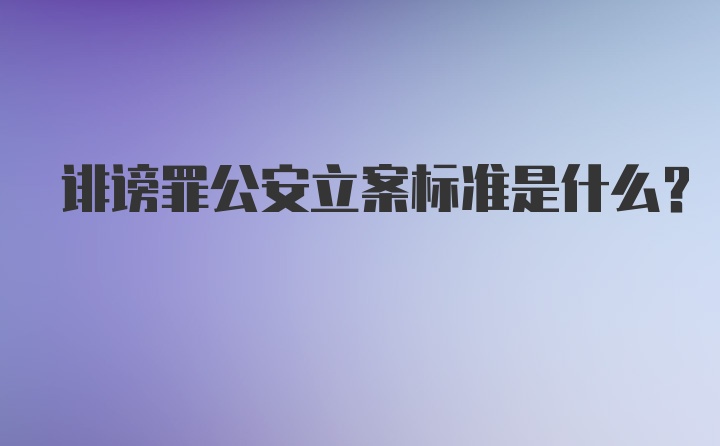 诽谤罪公安立案标准是什么？